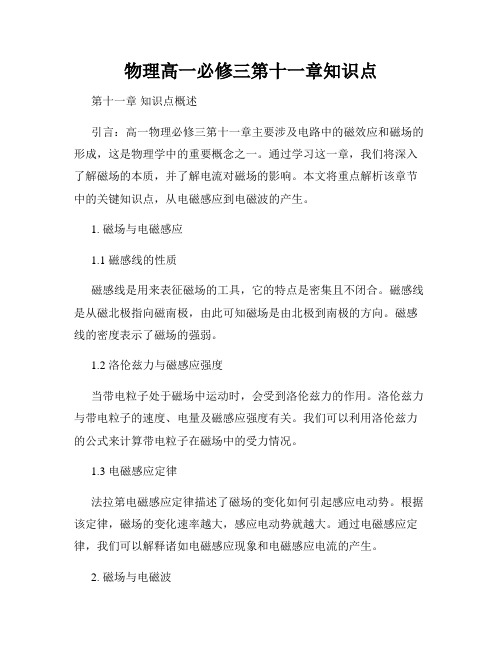 物理高一必修三第十一章知识点

第十一章 知识点概述

引言：高一物理必修三第十一章主要涉及电路中的磁效应和磁场的形成，这是物理学中的重要概念之一。通过学习这一章，我们将深入了解磁场的本质，并了解电流对磁场的影响。本文将重点解析该章节中的关键知识点，从电磁感应到电磁波的产生。

1. 磁场与电磁感应

1.1 磁感线的性质

磁感线是用来表征磁场的工具，它的特点是密集且不闭合。磁感线是从磁北极指向磁南极，由此可知磁场是由北极到南极的方向。磁感线的密度表示了磁场的强弱。

1.2 洛伦兹力与磁感应强度

当带电粒子处于磁场中运动时，会受到洛伦兹力的作用。洛伦兹力与带电粒子的速度、电量及磁感应强度有关。我们可以利用洛伦兹力的公式来计算带电粒子在磁场中的受力情况。

1.3 电磁感应定律

法拉第电磁感应定律描述了磁场的变化如何引起感应电动势。根据该定律，磁场的变化速率越大，感应电动势就越大。通过电磁感应定律，我们可以解释诸如电磁感应现象和电磁感应电流的产生。

2. 磁场与电磁波